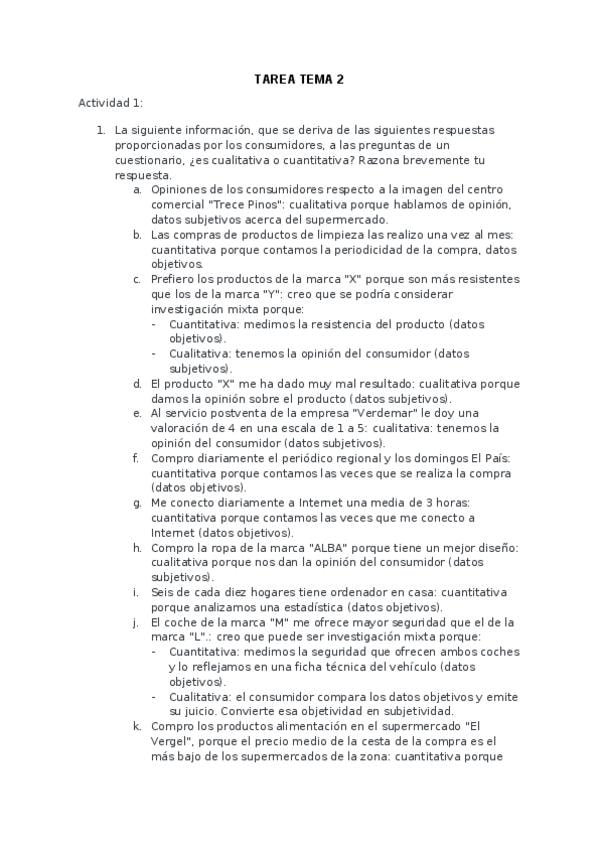 TAREA TEMA 2

Actividad 1:

1. La siguiente información, que se deriva de las siguientes respuestas proporcionadas por los consumidores, a las preguntas de un cuestionario, ¿es cualitativa o cuantitativa? Razona brevemente tu respuesta.
a. Opiniones de los consumidores respecto a la imagen del centro comercial "Trece Pinos": cualitativa porque hablamos de opinión, datos subjetivos acerca del supermercado.
b. Las compras de productos de limpieza las realizo una vez al mes: cuantitativa porque contamos la periodicidad de la compra, datos objetivos.
c. Prefiero los productos de la marca "X" porque son más resistentes que los de la marca "Y": creo que se podría considerar investigación mixta porque:
- Cuantitativa: medimos la resistencia del producto (datos objetivos).
- Cualitativa: tenemos la opinión del consumidor (datos subjetivos).
d. El producto "X" me ha dado muy mal resultado: cualitativa porque damos la opinión sobre el producto (datos subjetivos).
e. Al servicio postventa de la empresa "Verdemar" le doy una valoración de 4 en una escala de 1 a 5: cualitativa: tenemos la opinión del consumidor (datos subjetivos).
f. Compro diariamente el periódico regional y los domingos El País: cuantitativa porque contamos las veces que se realiza la compra (datos objetivos).
g. Me conecto diariamente a Internet una media de 3 horas: cuantitativa porque contamos las veces que me conecto a Internet (datos objetivos).
h. Compro la ropa de la marca "ALBA" porque tiene un mejor diseño: cualitativa porque nos dan la opinión del consumidor (datos subjetivos).
i. Seis de cada diez hogares tiene ordenador en casa: cuantitativa porque analizamos una estadística (datos objetivos).
j. El coche de la marca "M" me ofrece mayor seguridad que el de la marca "L".: creo que puede ser investigación mixta porque:
- Cuantitativa: medimos la seguridad que ofrecen ambos coches y lo reflejamos en una ficha técnica del vehículo (datos objetivos).
- Cualitativa: el consumidor compara los datos objetivos y emite su juicio. Convierte esa objetividad en subjetividad.
k. Compro los productos alimentación en el supermercado "El Vergel", porque el precio medio de la cesta de la compra es el más bajo de los supermercados de la zona: cuantitativa porque